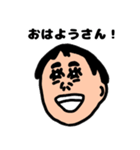 おはようさん！